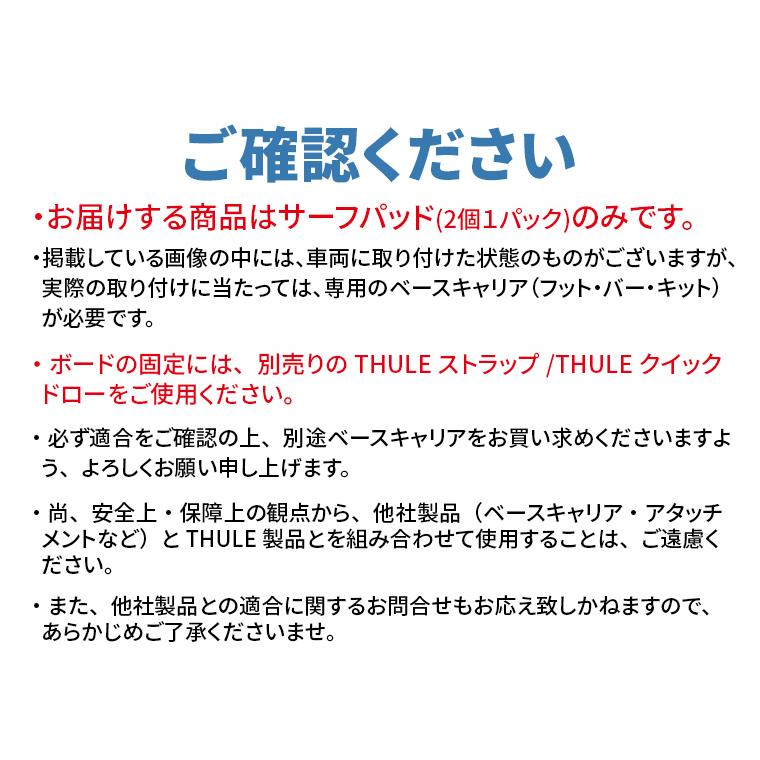 ご確認ください

・お届けする商品はサーフパッド(2個1パック)のみです。

・掲載している画像の中には、車両に取り付けた状態のものがございますが、実際の取り付けに当たっては、専用のベースキャリア（フット・バー・キット）が必要です。

・ボードの固定には、別売りの THULE ストラップ /THULE クイックドローをご使用ください。

・必ず適合をご確認の上、別途ベースキャリアをお買い求めくださいますよう、よろしくお願い申し上げます。

・尚、安全上・保障上の観点から、他社製品（ベースキャリア・アタッチメントなど）と THULE 製品とを組み合わせて使用することは、ご遠慮ください。

・また、他社製品との適合に関するお問合せもお応え致しかねますので、あらかじめご了承くださいませ。